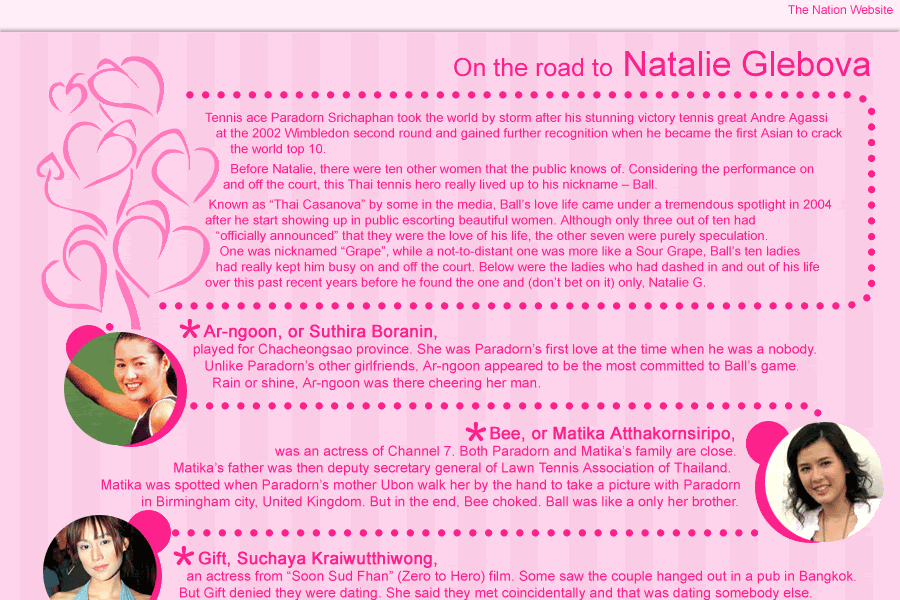 The Nation Website

On the road to Natalie Glebova

Tennis ace Paradorn Srichaphan took the world by storm after his stunning victory tennis great Andre Agassi at the 2002 Wimbledon second round and gained further recognition when he became the first Asian to crack the world top 10.

Before Natalie, there were ten other women that the public knows of. Considering the performance on and off the court, this Thai tennis hero really lived up to his nickname – Ball.

Known as "Thai Casanova" by some in the media, Ball's love life came under a tremendous spotlight in 2004 after he start showing up in public escorting beautiful women. Although only three out of ten had "officially announced" that they were the love of his life, the other seven were purely speculation.

One was nicknamed "Grape", while a not-to-distant one was more like a Sour Grape, Ball's ten ladies had really kept him busy on and off the court. Below were the ladies who had dashed in and out of his life over this past recent years before he found the one and (don't bet on it) only, Natalie G.

* Ar-ngoon, or Suthira Boranin,
played for Chacheongsao province. She was Paradorn's first love at the time when he was a nobody. Unlike Paradorn's other girlfriends, Ar-ngoon appeared to be the most committed to Ball's game. Rain or shine, Ar-ngoon was there cheering her man.

* Bee, or Matika Atthakornsiripo,
was an actress of Channel 7. Both Paradorn and Matika's family are close. Matika's father was then deputy secretary general of Lawn Tennis Association of Thailand. Matika was spotted when Paradorn's mother Ubon walk her by the hand to take a picture with Paradorn in Birmingham city, United Kingdom. But in the end, Bee choked. Ball was like a only her brother.

* Gift, Suchaya Kraiwutthiwong,
an actress from "Soon Sud Fhan" (Zero to Hero) film. Some saw the couple hanged out in a pub in Bangkok. But Gift denied they were dating. She said they met coincidentally and that was dating somebody else.